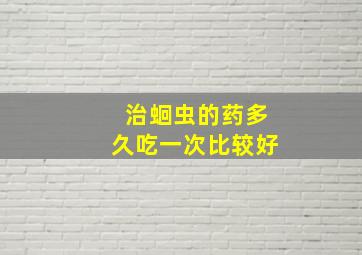 治蛔虫的药多久吃一次比较好